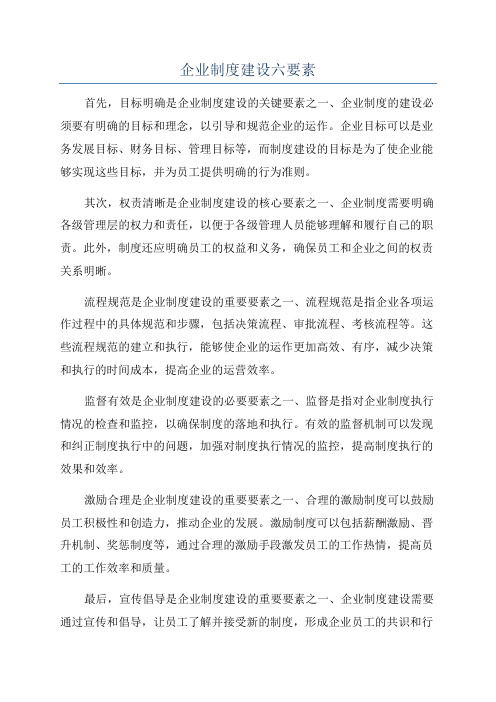 企业制度建设六要素

首先，目标明确是企业制度建设的关键要素之一、企业制度的建设必须要有明确的目标和理念，以引导和规范企业的运作。企业目标可以是业务发展目标、财务目标、管理目标等，而制度建设的目标是为了使企业能够实现这些目标，并为员工提供明确的行为准则。

其次，权责清晰是企业制度建设的核心要素之一、企业制度需要明确各级管理层的权力和责任，以便于各级管理人员能够理解和履行自己的职责。此外，制度还应明确员工的权益和义务，确保员工和企业之间的权责关系明晰。

流程规范是企业制度建设的重要要素之一、流程规范是指企业各项运作过程中的具体规范和步骤，包括决策流程、审批流程、考核流程等。这些流程规范的建立和执行，能够使企业的运作更加高效、有序，减少决策和执行的时间成本，提高企业的运营效率。

监督有效是企业制度建设的必要要素之一、监督是指对企业制度执行情况的检查和监控，以确保制度的落地和执行。有效的监督机制可以发现和纠正制度执行中的问题，加强对制度执行情况的监控，提高制度执行的效果和效率。

激励合理是企业制度建设的重要要素之一、合理的激励制度可以鼓励员工积极性和创造力，推动企业的发展。激励制度可以包括薪酬激励、晋升机制、奖惩制度等，通过合理的激励手段激发员工的工作热情，提高员工的工作效率和质量。

最后，宣传倡导是企业制度建设的重要要素之一、企业制度建设需要通过宣传和倡导，让员工了解并接受新的制度，形成企业员工的共识和行